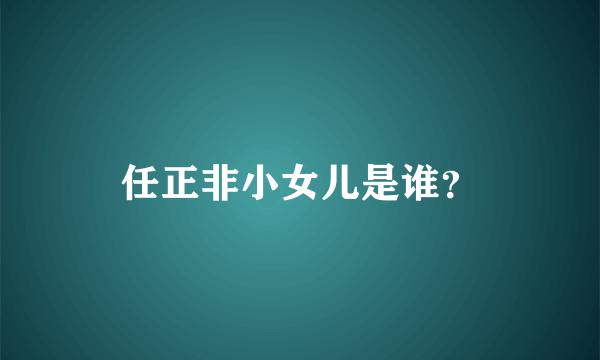 任正非小女儿是谁?